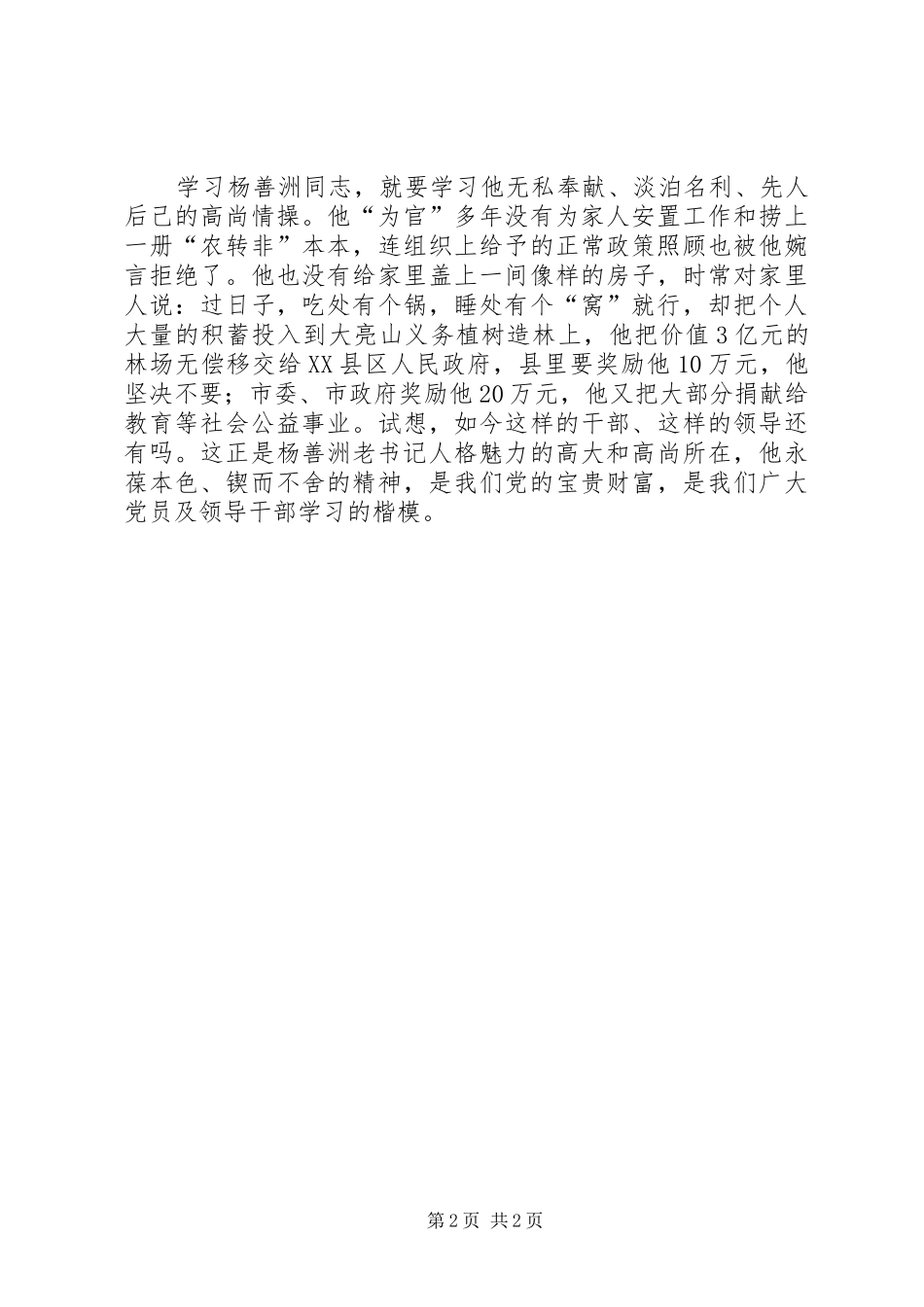 学习杨善洲同志，就要学习他无私奉献、淡泊名利、先人后己的高尚情操。他“为官”多年没有为家人安置工作和捞上一册“农转非”本本，连组织上给予的正常政策照顾也被他婉言拒绝了。他也没有给家里盖上一间像样的房子，时常对家里人说：过日子，吃处有个锅，睡处有个“窝”就行，却把个人大量的积蓄投入到大亮山义务植树造林上，他把价值3亿元的林场无偿移交给XX县区人民政府，县里要奖励他10万元，他坚决不要；市委、市政府奖励他20万元，他又把大部分捐献给教育等社会公益事业。试想，如今这样的干部、这样的领导还有吗。这正是杨善洲老书记人格魅力的高大和高尚所在，他永葆本色、锲而不舍的精神，是我们党的宝贵财富，是我们广大党员及领导干部学习的楷模。

第2页 共2页